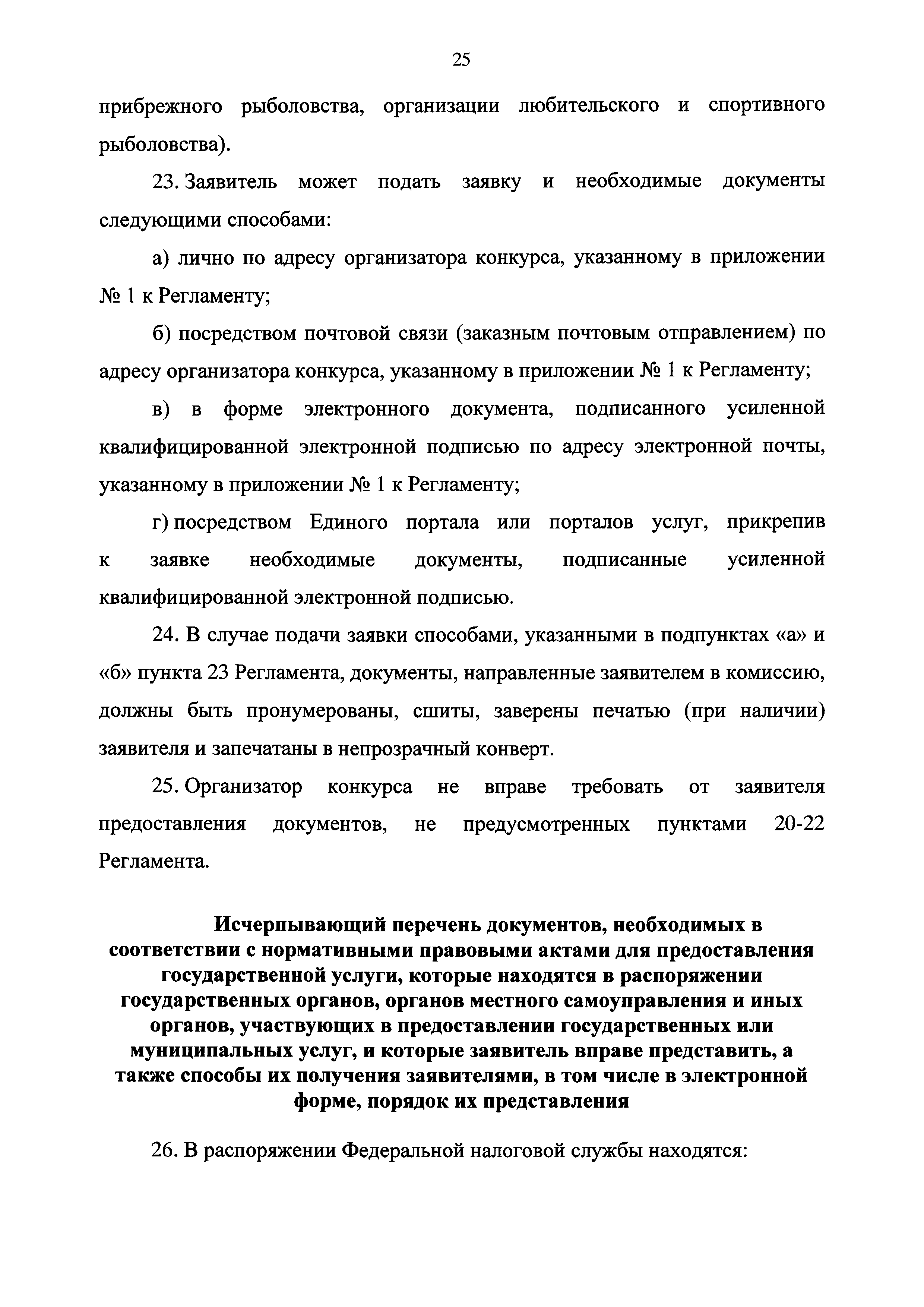 25

прибрежного рыболовства, организации любительского и спортивного рыболовства).

23. Заявитель может подать заявку и необходимые документы следующими способами:

а) лично по адресу организатора конкурса, указанному в приложении № 1 к Регламенту;

б) посредством почтовой связи (заказным почтовым отправлением) по адресу организатора конкурса, указанному в приложении № 1 к Регламенту;

в) в форме электронного документа, подписанного усиленной квалифицированной электронной подписью по адресу электронной почты, указанному в приложении № 1 к Регламенту;

г) посредством Единого портала или порталов услуг, прикрепив к заявке необходимые документы, подписанные усиленной квалифицированной электронной подписью.

24. В случае подачи заявки способами, указанными в подпунктах «а» и «б» пункта 23 Регламента, документы, направленные заявителем в комиссию, должны быть пронумерованы, сшиты, заверены печатью (при наличии) заявителя и запечатаны в непрозрачный конверт.

25. Организатор конкурса не вправе требовать от заявителя предоставления документов, не предусмотренных пунктами 20-22 Регламента.

Исчерпывающий перечень документов, необходимых в соответствии с нормативными правовыми актами для предоставления государственной услуги, которые находятся в распоряжении государственных органов, органов местного самоуправления и иных органов, участвующих в предоставлении государственных или муниципальных услуг, и которые заявитель вправе представить, а также способы их получения заявителями, в том числе в электронной форме, порядок их представления

26. В распоряжении Федеральной налоговой службы находятся: